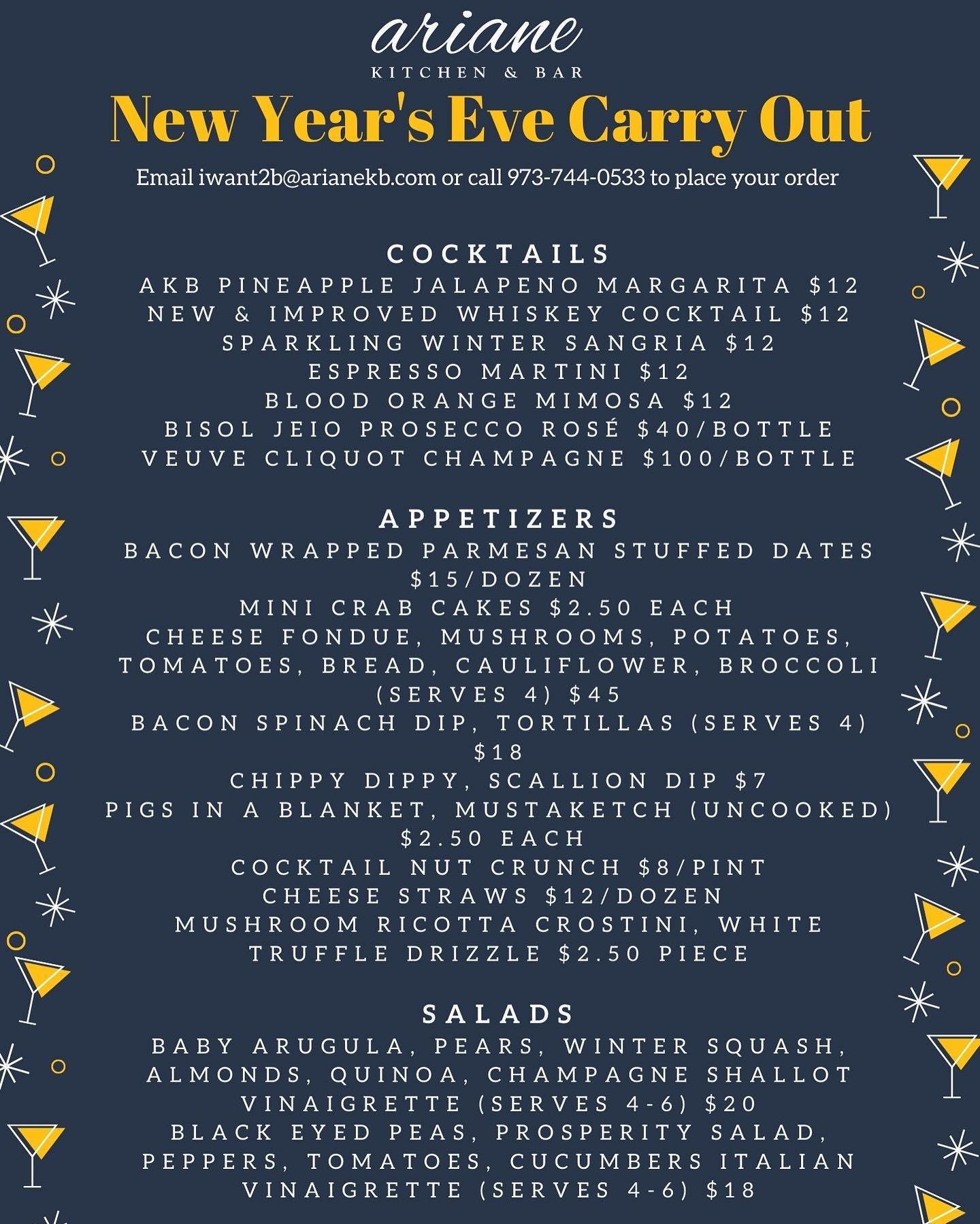 ariane
KITCHEN & BAR

New Year's Eve Carry Out

Email iwant2b@arianekb.com or call 973-744-0533 to place your order

COCKTAILS
AKB PINEAPPLE JALAPENO MARGARITA $12
NEW & IMPROVED WHISKEY COCKTAIL $12
SPARKLING WINTER SANGRIA $12
ESPRESSO MARTINI $12
BLOOD ORANGE MIMOSA $12
BISOL JEIO PROSECCO ROSÉ $40/BOTTLE
VEUVE CLIQUOT CHAMPAGNE $100/BOTTLE

APPETIZERS
BACON WRAPPED PARMESAN STUFFED DATES $15/DOZEN
MINI CRAB CAKES $2.50 EACH
CHEESE FONDUE, MUSHROOMS, POTATOES, TOMATOES, BREAD, CAULIFLOWER, BROCCOLI (SERVES 4) $45
BACON SPINACH DIP, TORTILLAS (SERVES 4) $18
CHIPPY DIPPY, SCALLION DIP $7
PIGS IN A BLANKET, MUSTAKETCH (UNCOOKED) $2.50 EACH
COCKTAIL NUT CRUNCH $8/PINT
CHEESE STRAWS $12/DOZEN
MUSHROOM RICOTTA CROSTINI, WHITE TRUFFLE DRIZZLE $2.50 PIECE

SALADS
BABY ARUGULA, PEARS, WINTER SQUASH, ALMONDS, QUINOA, CHAMPAGNE SHALLOT VINAIGRETTE (SERVES 4-6) $20
BLACK EYED PEAS, PROSPERITY SALAD, PEPPERS, TOMATOES, CUCUMBERS ITALIAN VINAIGRETTE (SERVES 4-6) $18